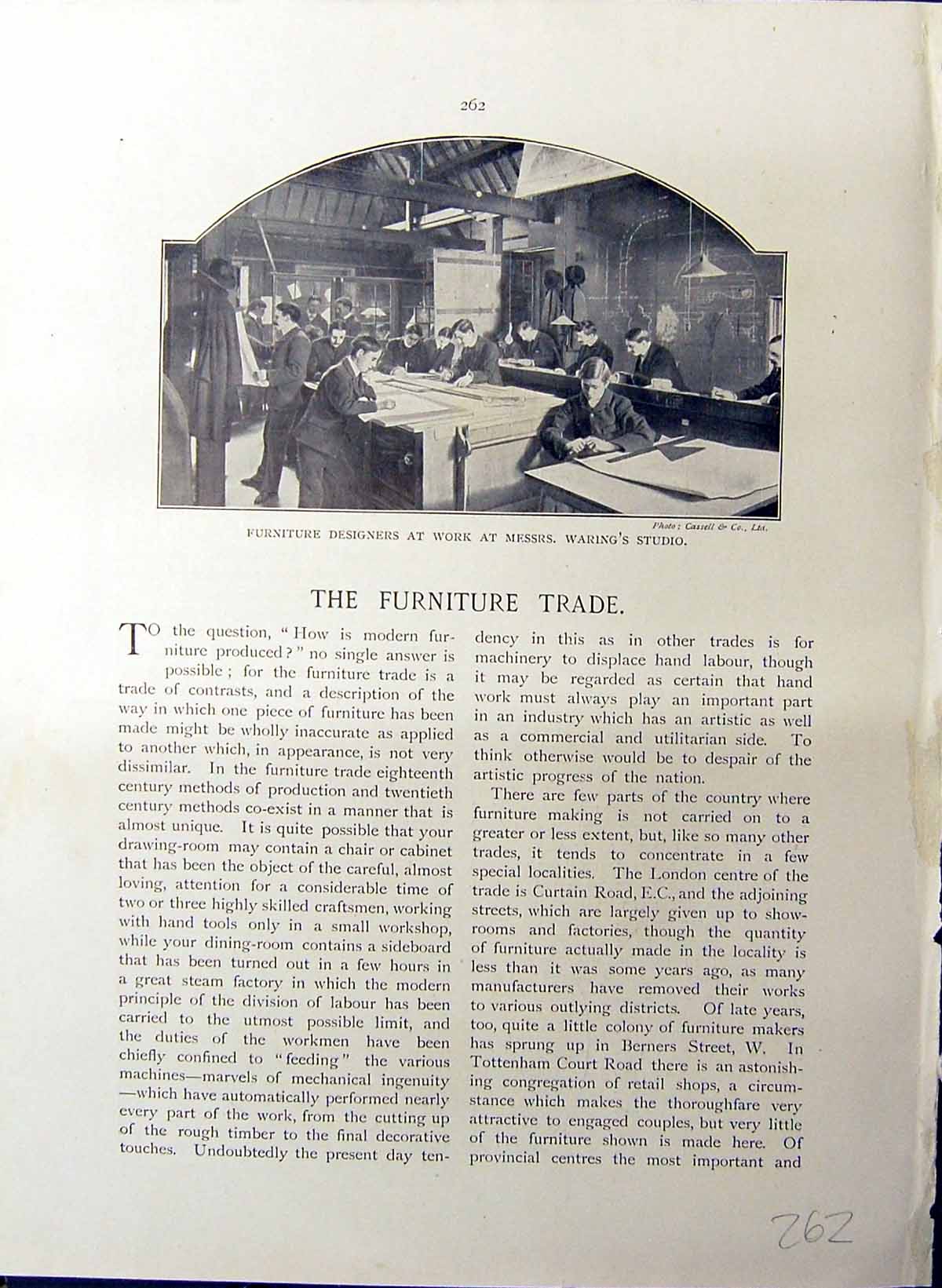 262

Photo: Cassell & Co., Ltd.

FURNITURE DESIGNERS AT WORK AT MESSRS. WARING'S STUDIO.

THE FURNITURE TRADE.

TO the question, "How is modern furniture produced?" no single answer is possible; for the furniture trade is a trade of contrasts, and a description of the way in which one piece of furniture has been made might be wholly inaccurate as applied to another which, in appearance, is not very dissimilar. In the furniture trade eighteenth century methods of production and twentieth century methods co-exist in a manner that is almost unique. It is quite possible that your drawing-room may contain a chair or cabinet that has been the object of the careful, almost loving, attention for a considerable time of two or three highly skilled craftsmen, working with hand tools only in a small workshop, while your dining-room contains a sideboard that has been turned out in a few hours in a great steam factory in which the modern principle of the division of labour has been carried to the utmost possible limit, and the duties of the workmen have been chiefly confined to "feeding" the various machines—marvels of mechanical ingenuity—which have automatically performed nearly every part of the work, from the cutting up of the rough timber to the final decorative touches. Undoubtedly the present day tendency in this as in other trades is for machinery to displace hand labour, though it may be regarded as certain that hand work must always play an important part in an industry which has an artistic as well as a commercial and utilitarian side. To think otherwise would be to despair of the artistic progress of the nation.

There are few parts of the country where furniture making is not carried on to a greater or less extent, but, like so many other trades, it tends to concentrate in a few special localities. The London centre of the trade is Curtain Road, E.C., and the adjoining streets, which are largely given up to showrooms and factories, though the quantity of furniture actually made in the locality is less than it was some years ago, as many manufacturers have removed their works to various outlying districts. Of late years, too, quite a little colony of furniture makers has sprung up in Berners Street, W. In Tottenham Court Road there is an astonishing congregation of retail shops, a circumstance which makes the thoroughfare very attractive to engaged couples, but very little of the furniture shown is made here. Of provincial centres the most important and

262